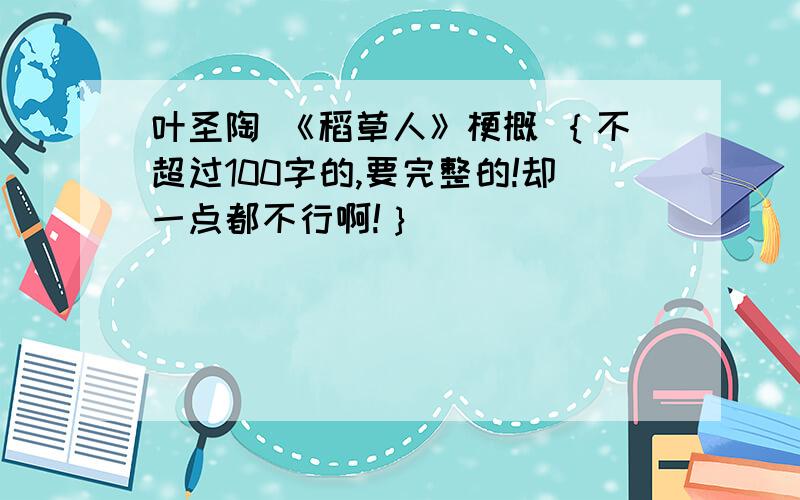 叶圣陶 《稻草人》梗概 ｛不超过100字的,要完整的!却一点都不行啊!｝